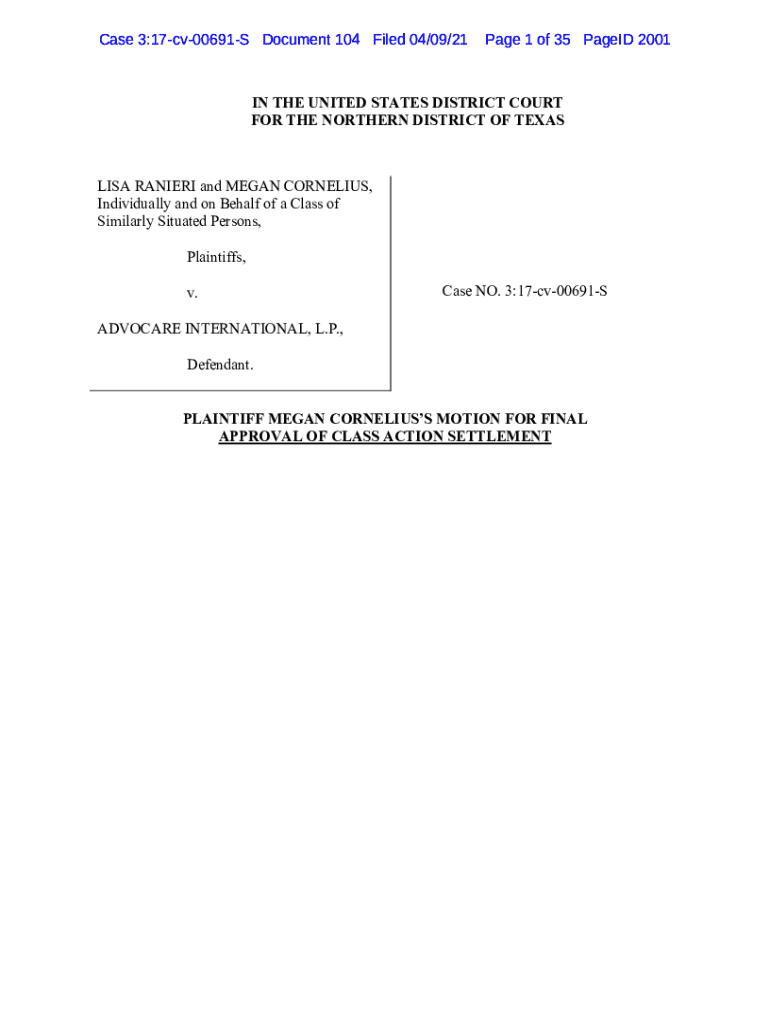 Case 3:17-cv-00691-S Document 104 Filed 04/09/21 Page 1 of 35 PageID 2001

IN THE UNITED STATES DISTRICT COURT
FOR THE NORTHERN DISTRICT OF TEXAS

LISA RANIERI and MEGAN CORNELIUS, Individually and on Behalf of a Class of Similarly Situated Persons,

Plaintiffs,

v.

ADVOCARE INTERNATIONAL, L.P.,

Defendant.

Case NO. 3:17-cv-00691-S

PLAINTIFF MEGAN CORNELIUS'S MOTION FOR FINAL APPROVAL OF CLASS ACTION SETTLEMENT